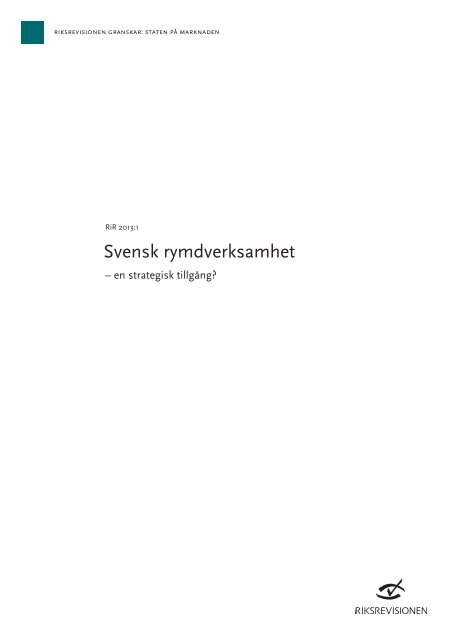 RIKSREVISIONEN GRANSKAR: STATEN PÅ MARKNADEN

RiR 2013:1

Svensk rymdverksamhet

– en strategisk tillgång?

RIKSREVISIONEN